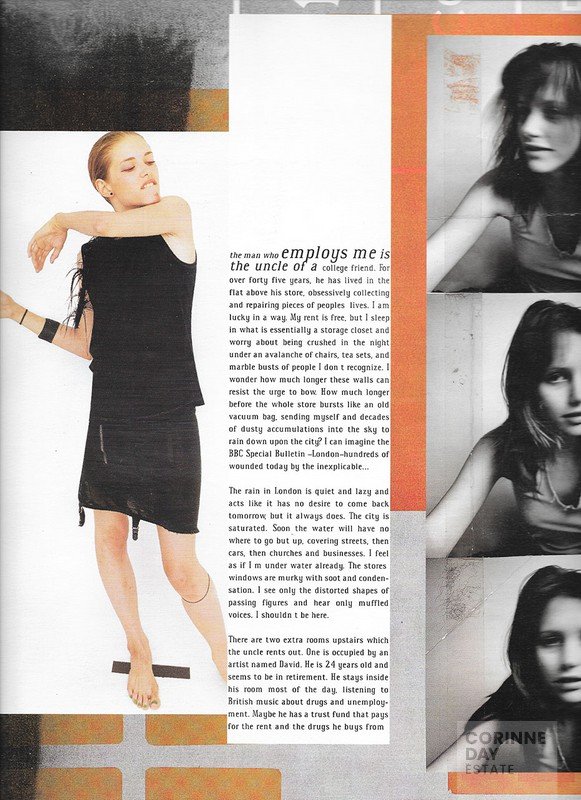 the man who employs me is the uncle of a college friend. For over forty five years, he has lived in the flat above his store, obsessively collecting and repairing pieces of peoples lives. I am lucky in a way. My rent is free, but I sleep in what is essentially a storage closet and worry about being crushed in the night under an avalanche of chairs, tea sets, and marble busts of people I don t recognize. I wonder how much longer these walls can resist the urge to bow. How much longer before the whole store bursts like an old vacuum bag, sending myself and decades of dusty accumulations into the sky to rain down upon the city? I can imagine the BBC Special Bulletin –London–hundreds of wounded today by the inexplicable...

The rain in London is quiet and lazy and acts like it has no desire to come back tomorrow, but it always does. The city is saturated. Soon the water will have no where to go but up, covering streets, then cars, then churches and businesses. I feel as if I m under water already. The stores windows are murky with soot and condensation. I see only the distorted shapes of passing figures and hear only muffled voices. I shouldn t be here.

There are two extra rooms upstairs which the uncle rents out. One is occupied by an artist named David. He is 24 years old and seems to be in retirement. He stays inside his room most of the day, listening to British music about drugs and unemployment. Maybe he has a trust fund that pays for the rent and the drugs he buys from

CORINNE DAY ESTATE